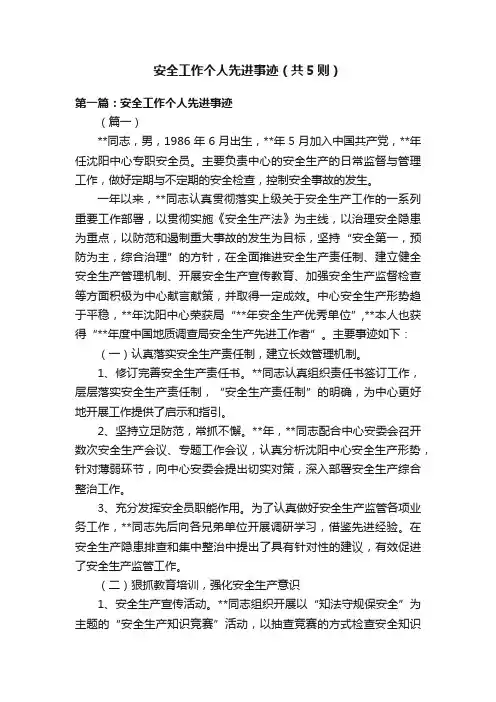 安全工作个人先进事迹（共5则）

第一篇：安全工作个人先进事迹

（篇一）

**同志，男，1986年6月出生，**年5月加入中国共产党，**年任沈阳中心专职安全员。主要负责中心的安全生产的日常监督与管理工作，做好定期与不定期的安全检查，控制安全事故的发生。

一年以来，**同志认真贯彻落实上级关于安全生产工作的一系列重要工作部署，以贯彻实施《安全生产法》为主线，以治理安全隐患为重点，以防范和遏制重大事故的发生为目标，坚持“安全第一，预防为主，综合治理”的方针，在全面推进安全生产责任制、建立健全安全生产管理机制、开展安全生产宣传教育、加强安全生产监督检查等方面积极为中心献言献策，并取得一定成效。中心安全生产形势趋于平稳，**年沈阳中心荣获局“**年安全生产优秀单位”,**本人也获得“**年度中国地质调查局安全生产先进工作者”。主要事迹如下：

（一）认真落实安全生产责任制，建立长效管理机制。

1、修订完善安全生产责任书。**同志认真组织责任书签订工作，层层落实安全生产责任制，“安全生产责任制”的明确，为中心更好地开展工作提供了启示和指引。

2、坚持立足防范，常抓不懈。**年，**同志配合中心安委会召开数次安全生产会议、专题工作会议，认真分析沈阳中心安全生产形势，针对薄弱环节，向中心安委会提出切实对策，深入部署安全生产综合整治工作。

3、充分发挥安全员职能作用。为了认真做好安全生产监管各项业务工作，**同志先后向各兄弟单位开展调研学习，借鉴先进经验。在安全生产隐患排查和集中整治中提出了具有针对性的建议，有效促进了安全生产监管工作。

（二）狠抓教育培训，强化安全生产意识

1、安全生产宣传活动。**同志组织开展以“知法守规保安全”为主题的“安全生产知识竞赛”活动，以抽查竞赛的方式检查安全知识